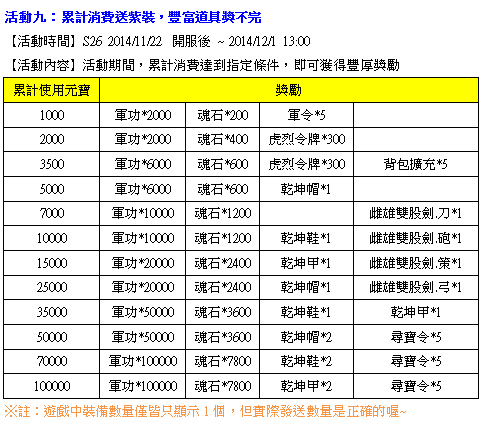 活動九：累計消費送紫裝，豐富道具獎不完

【活動時間】S26 2014/11/22 開服後 ~ 2014/12/1 13:00

【活動內容】活動期間，累計消費達到指定條件，即可獲得豐厚獎勵

| 累計使用元寶 | 獎勵 | | | |
|---|---|---|---|---|
| 1000 | 軍功*2000 | 魂石*200 | 軍令*5 | |
| 2000 | 軍功*2000 | 魂石*400 | 虎烈令牌*300 | |
| 3500 | 軍功*6000 | 魂石*600 | 虎烈令牌*300 | 背包擴充*5 |
| 5000 | 軍功*6000 | 魂石*600 | 乾坤帽*1 | |
| 7000 | 軍功*10000 | 魂石*1200 | | 雌雄雙股劍.刀*1 |
| 10000 | 軍功*10000 | 魂石*1200 | 乾坤鞋*1 | 雌雄雙股劍.砲*1 |
| 15000 | 軍功*20000 | 魂石*2400 | 乾坤甲*1 | 雌雄雙股劍.策*1 |
| 25000 | 軍功*20000 | 魂石*2400 | 乾坤帽*1 | 雌雄雙股劍.弓*1 |
| 35000 | 軍功*50000 | 魂石*3600 | 乾坤鞋*1 | 乾坤甲*1 |
| 50000 | 軍功*50000 | 魂石*3600 | 乾坤帽*2 | 尋寶令*5 |
| 70000 | 軍功*100000 | 魂石*7800 | 乾坤鞋*2 | 尋寶令*5 |
| 100000 | 軍功*100000 | 魂石*7800 | 乾坤甲*2 | 尋寶令*5 |

※註：遊戲中裝備數量僅皆只顯示 1 個，但實際發送數量是正確的喔~